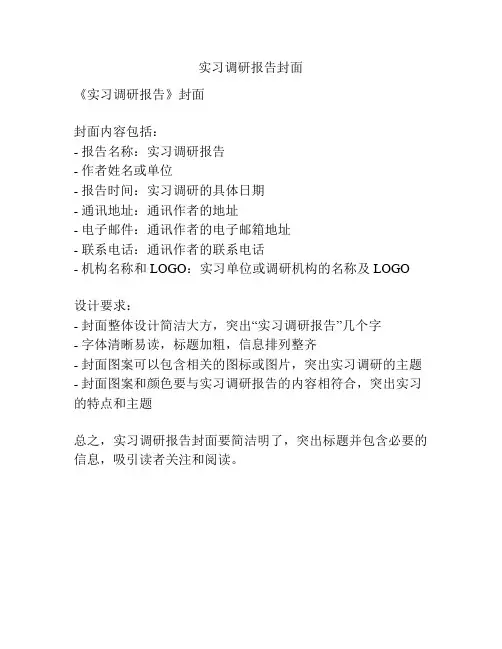 实习调研报告封面

《实习调研报告》封面

封面内容包括：
- 报告名称：实习调研报告
- 作者姓名或单位
- 报告时间：实习调研的具体日期
- 通讯地址：通讯作者的地址
- 电子邮件：通讯作者的电子邮箱地址
- 联系电话：通讯作者的联系电话
- 机构名称和 LOGO：实习单位或调研机构的名称及 LOGO

设计要求：
- 封面整体设计简洁大方，突出“实习调研报告”几个字
- 字体清晰易读，标题加粗，信息排列整齐
- 封面图案可以包含相关的图标或图片，突出实习调研的主题
- 封面图案和颜色要与实习调研报告的内容相符合，突出实习的特点和主题

总之，实习调研报告封面要简洁明了，突出标题并包含必要的信息，吸引读者关注和阅读。